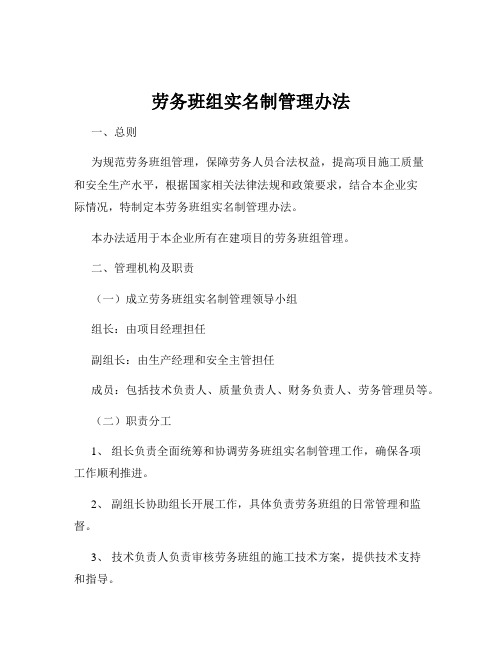 劳务班组实名制管理办法

一、总则

为规范劳务班组管理，保障劳务人员合法权益，提高项目施工质量和安全生产水平，根据国家相关法律法规和政策要求，结合本企业实际情况，特制定本劳务班组实名制管理办法。

本办法适用于本企业所有在建项目的劳务班组管理。

二、管理机构及职责

（一）成立劳务班组实名制管理领导小组

组长：由项目经理担任

副组长：由生产经理和安全主管担任

成员：包括技术负责人、质量负责人、财务负责人、劳务管理员等。

（二）职责分工

1、 组长负责全面统筹和协调劳务班组实名制管理工作，确保各项工作顺利推进。

2、 副组长协助组长开展工作，具体负责劳务班组的日常管理和监督。

3、 技术负责人负责审核劳务班组的施工技术方案，提供技术支持和指导。